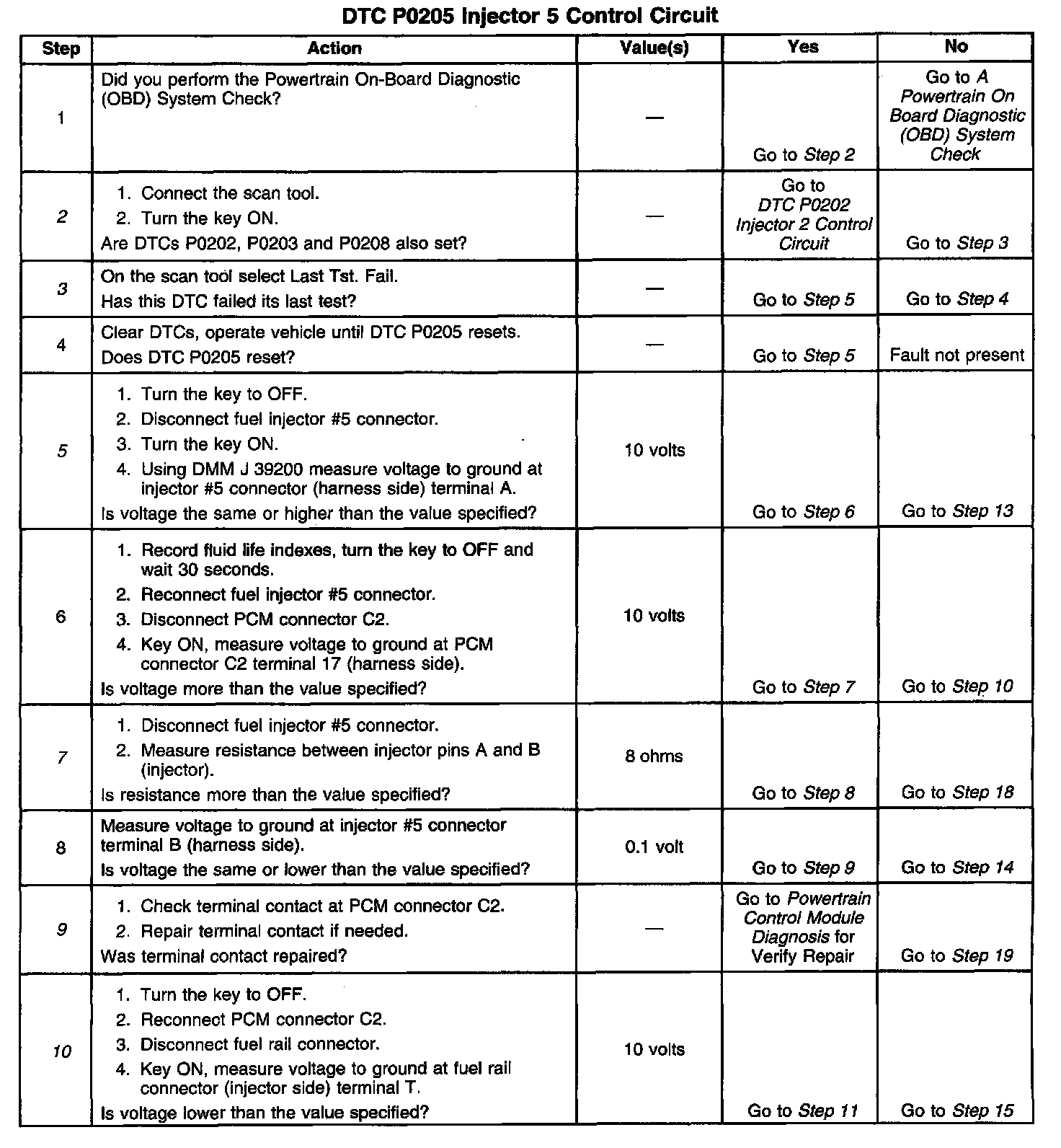 DTC P0205 Injector 5 Control Circuit

| Step | Action | Value(s) | Yes | No |
|---|---|---|---|---|
| 1 | Did you perform the Powertrain On-Board Diagnostic (OBD) System Check? | — | Go to Step 2 | Go to A Powertrain On Board Diagnostic (OBD) System Check |
| 2 | 1. Connect the scan tool. 2. Turn the key ON. Are DTCs P0202, P0203 and P0208 also set? | — | Go to DTC P0202 Injector 2 Control Circuit | Go to Step 3 |
| 3 | On the scan tool select Last Tst. Fail. Has this DTC failed its last test? | — | Go to Step 5 | Go to Step 4 |
| 4 | Clear DTCs, operate vehicle until DTC P0205 resets. Does DTC P0205 reset? | — | Go to Step 5 | Fault not present |
| 5 | 1. Turn the key to OFF. 2. Disconnect fuel injector #5 connector. 3. Turn the key ON. 4. Using DMM J 39200 measure voltage to ground at injector #5 connector (harness side) terminal A. Is voltage the same or higher than the value specified? | 10 volts | Go to Step 6 | Go to Step 13 |
| 6 | 1. Record fluid life indexes, turn the key to OFF and wait 30 seconds. 2. Reconnect fuel injector #5 connector. 3. Disconnect PCM connector C2. 4. Key ON, measure voltage to ground at PCM connector C2 terminal 17 (harness side). Is voltage more than the value specified? | 10 volts | Go to Step 7 | Go to Step 10 |
| 7 | 1. Disconnect fuel injector #5 connector. 2. Measure resistance between injector pins A and B (injector). Is resistance more than the value specified? | 8 ohms | Go to Step 8 | Go to Step 18 |
| 8 | Measure voltage to ground at injector #5 connector terminal B (harness side). Is voltage the same or lower than the value specified? | 0.1 volt | Go to Step 9 | Go to Step 14 |
| 9 | 1. Check terminal contact at PCM connector C2. 2. Repair terminal contact if needed. Was terminal contact repaired? | — | Go to Powertrain Control Module Diagnosis for Verify Repair | Go to Step 19 |
| 10 | 1. Turn the key to OFF. 2. Reconnect PCM connector C2. 3. Disconnect fuel rail connector. 4. Key ON, measure voltage to ground at fuel rail connector (injector side) terminal T. Is voltage lower than the value specified? | 10 volts | Go to Step 11 | Go to Step 15 |